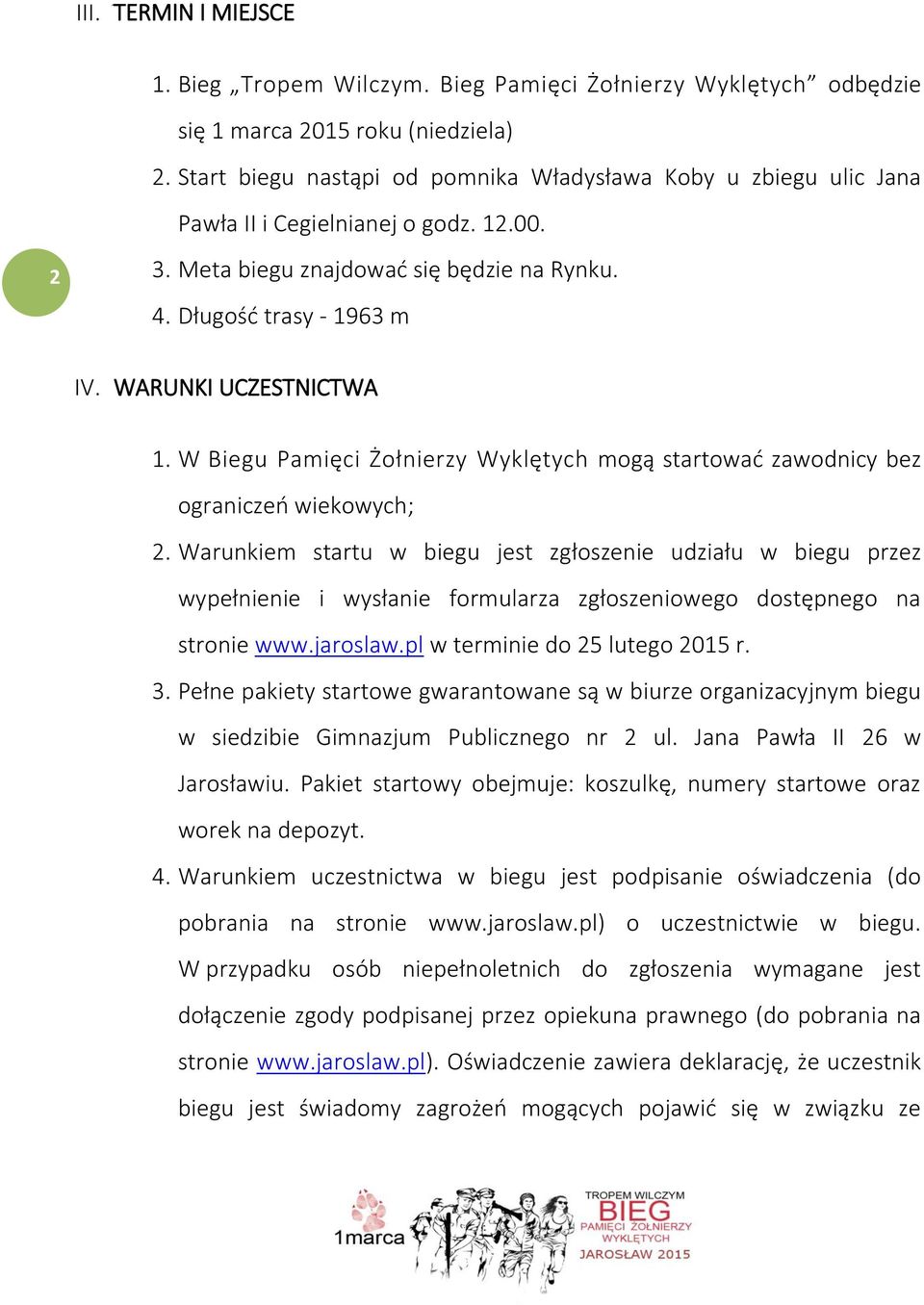 III. TERMIN I MIEJSCE

1. Bieg „Tropem Wilczym. Bieg Pamięci Żołnierzy Wyklętych” odbędzie się 1 marca 2015 roku (niedziela)
2. Start biegu nastąpi od pomnika Władysława Koby u zbiegu ulic Jana Pawła II i Cegielnianej o godz. 12.00.
3. Meta biegu znajdować się będzie na Rynku.
4. Długość trasy - 1963 m

2

IV. WARUNKI UCZESTNICTWA

1. W Biegu Pamięci Żołnierzy Wyklętych mogą startować zawodnicy bez ograniczeń wiekowych;
2. Warunkiem startu w biegu jest zgłoszenie udziału w biegu przez wypełnienie i wysłanie formularza zgłoszeniowego dostępnego na stronie www.jaroslaw.pl w terminie do 25 lutego 2015 r.
3. Pełne pakiety startowe gwarantowane są w biurze organizacyjnym biegu w siedzibie Gimnazjum Publicznego nr 2 ul. Jana Pawła II 26 w Jarosławiu. Pakiet startowy obejmuje: koszulkę, numery startowe oraz worek na depozyt.
4. Warunkiem uczestnictwa w biegu jest podpisanie oświadczenia (do pobrania na stronie www.jaroslaw.pl) o uczestnictwie w biegu. W przypadku osób niepełnoletnich do zgłoszenia wymagane jest dołączenie zgody podpisanej przez opiekuna prawnego (do pobrania na stronie www.jaroslaw.pl). Oświadczenie zawiera deklarację, że uczestnik biegu jest świadomy zagrożeń mogących pojawić się w związku ze

1marca

TROPEM WILCZYM
BIEG
PAMIĘCI ŻOŁNIERZY WYKLĘTYCH
JAROSŁAW 2015